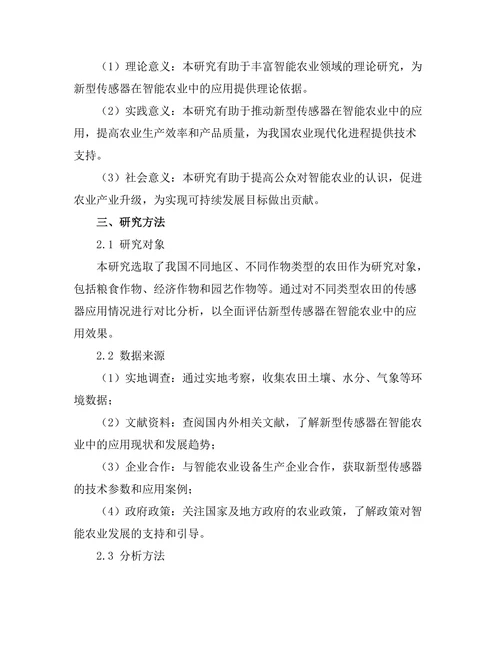 （1）理论意义：本研究有助于丰富智能农业领域的理论研究，为新型传感器在智能农业中的应用提供理论依据。

（2）实践意义：本研究有助于推动新型传感器在智能农业中的应用，提高农业生产效率和产品质量，为我国农业现代化进程提供技术支持。

（3）社会意义：本研究有助于提高公众对智能农业的认识，促进农业产业升级，为实现可持续发展目标做出贡献。

三、研究方法

2.1 研究对象

本研究选取了我国不同地区、不同作物类型的农田作为研究对象，包括粮食作物、经济作物和园艺作物等。通过对不同类型农田的传感器应用情况进行对比分析，以全面评估新型传感器在智能农业中的应用效果。

2.2 数据来源

（1）实地调查：通过实地考察，收集农田土壤、水分、气象等环境数据；

（2）文献资料：查阅国内外相关文献，了解新型传感器在智能农业中的应用现状和发展趋势；

（3）企业合作：与智能农业设备生产企业合作，获取新型传感器的技术参数和应用案例；

（4）政府政策：关注国家及地方政府的农业政策，了解政策对智能农业发展的支持和引导。

2.3 分析方法